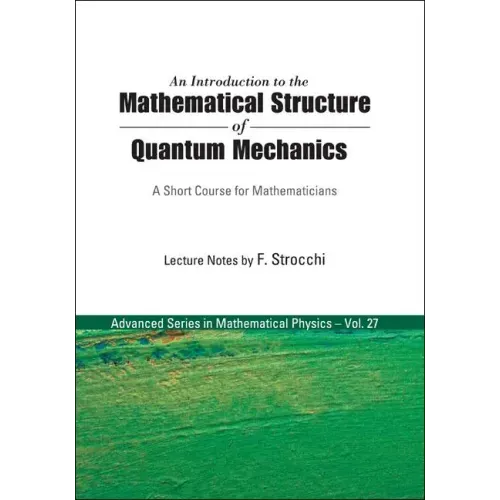 An Introduction to the
Mathematical Structure
of
Quantum Mechanics

A Short Course for Mathematicians

Lecture Notes by F. Strocchi

Advanced Series in Mathematical Physics – Vol. 27